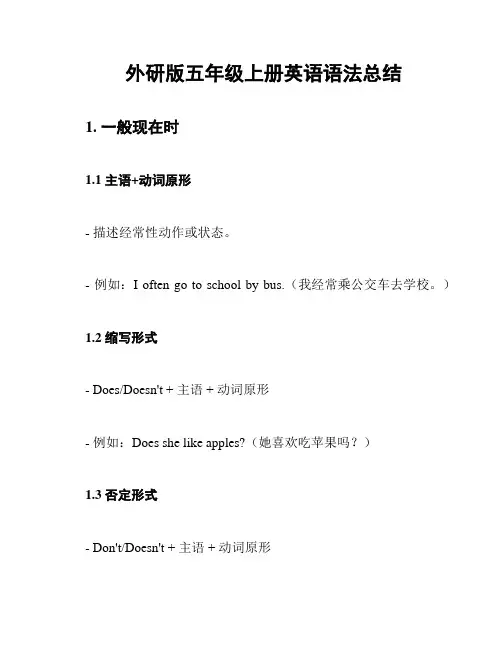 外研版五年级上册英语语法总结

1. 一般现在时

1.1 主语+动词原形

- 描述经常性动作或状态。

- 例如：I often go to school by bus.（我经常乘公交车去学校。）

1.2 缩写形式

- Does/Doesn't + 主语 + 动词原形

- 例如：Does she like apples?（她喜欢吃苹果吗？）

1.3 否定形式

- Don't/Doesn't + 主语 + 动词原形